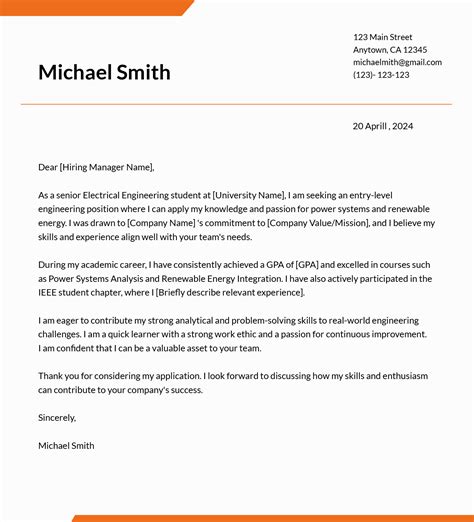 Michael Smith

123 Main Street
Anytown, CA 12345
michaelmith@gmail.com
(123)- 123-123

20 Aprill , 2024

Dear [Hiring Manager Name],

As a senior Electrical Engineering student at [University Name], I am seeking an entry-level engineering position where I can apply my knowledge and passion for power systems and renewable energy. I was drawn to [Company Name] 's commitment to [Company Value/Mission], and I believe my skills and experience align well with your team's needs.

During my academic career, I have consistently achieved a GPA of [GPA] and excelled in courses such as Power Systems Analysis and Renewable Energy Integration. I have also actively participated in the IEEE student chapter, where I [Briefly describe relevant experience].

I am eager to contribute my strong analytical and problem-solving skills to real-world engineering challenges. I am a quick learner with a strong work ethic and a passion for continuous improvement. I am confident that I can be a valuable asset to your team.

Thank you for considering my application. I look forward to discussing how my skills and enthusiasm can contribute to your company's success.

Sincerely,

Michael Smith